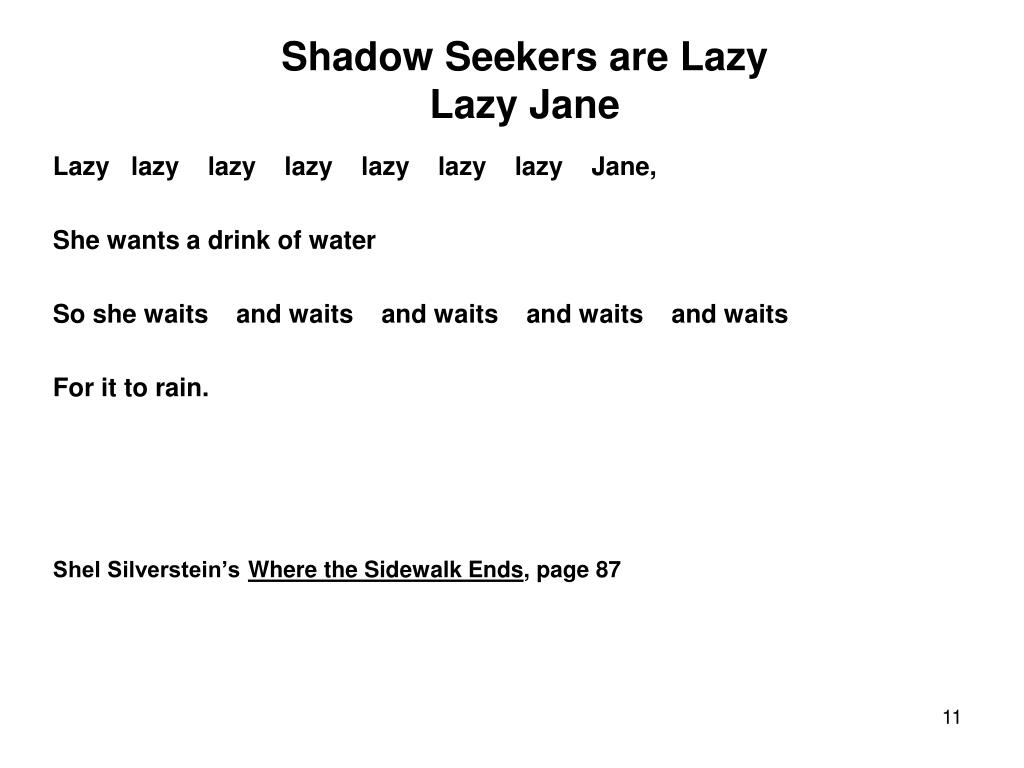 Shadow Seekers are Lazy
Lazy Jane

Lazy lazy lazy lazy lazy lazy lazy Jane,

She wants a drink of water

So she waits and waits and waits and waits and waits

For it to rain.

Shel Silverstein's Where the Sidewalk Ends, page 87

11